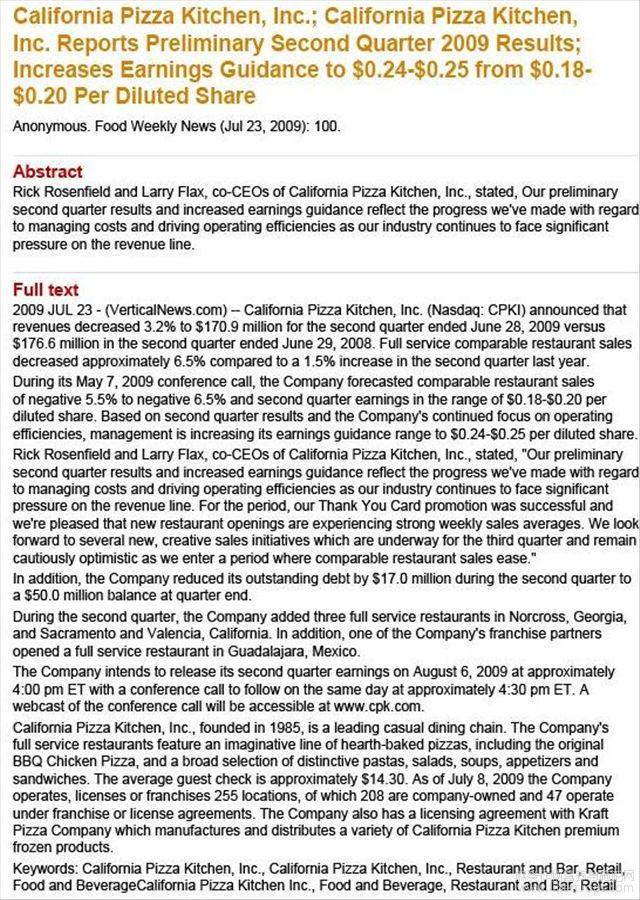 California Pizza Kitchen, Inc.; California Pizza Kitchen, Inc. Reports Preliminary Second Quarter 2009 Results; Increases Earnings Guidance to \$0.24-\$0.25 from \$0.18-\$0.20 Per Diluted Share

Anonymous. Food Weekly News (Jul 23, 2009): 100.

Abstract
Rick Rosenfield and Larry Flax, co-CEOs of California Pizza Kitchen, Inc., stated, Our preliminary second quarter results and increased earnings guidance reflect the progress we've made with regard to managing costs and driving operating efficiencies as our industry continues to face significant pressure on the revenue line.

Full text
2009 JUL 23 - (VerticalNews.com) -- California Pizza Kitchen, Inc. (Nasdaq: CPKI) announced that revenues decreased 3.2% to \$170.9 million for the second quarter ended June 28, 2009 versus \$176.6 million in the second quarter ended June 29, 2008. Full service comparable restaurant sales decreased approximately 6.5% compared to a 1.5% increase in the second quarter last year.

During its May 7, 2009 conference call, the Company forecasted comparable restaurant sales of negative 5.5% to negative 6.5% and second quarter earnings in the range of \$0.18-\$0.20 per diluted share. Based on second quarter results and the Company's continued focus on operating efficiencies, management is increasing its earnings guidance range to \$0.24-\$0.25 per diluted share.

Rick Rosenfield and Larry Flax, co-CEOs of California Pizza Kitchen, Inc., stated, "Our preliminary second quarter results and increased earnings guidance reflect the progress we've made with regard to managing costs and driving operating efficiencies as our industry continues to face significant pressure on the revenue line. For the period, our Thank You Card promotion was successful and we're pleased that new restaurant openings are experiencing strong weekly sales averages. We look forward to several new, creative sales initiatives which are underway for the third quarter and remain cautiously optimistic as we enter a period where comparable restaurant sales ease."

In addition, the Company reduced its outstanding debt by \$17.0 million during the second quarter to a \$50.0 million balance at quarter end.

During the second quarter, the Company added three full service restaurants in Norcross, Georgia, and Sacramento and Valencia, California. In addition, one of the Company's franchise partners opened a full service restaurant in Guadalajara, Mexico.

The Company intends to release its second quarter earnings on August 6, 2009 at approximately 4:00 pm ET with a conference call to follow on the same day at approximately 4:30 pm ET. A webcast of the conference call will be accessible at www.cpk.com.

California Pizza Kitchen, Inc., founded in 1985, is a leading casual dining chain. The Company's full service restaurants feature an imaginative line of hearth-baked pizzas, including the original BBQ Chicken Pizza, and a broad selection of distinctive pastas, salads, soups, appetizers and sandwiches. The average guest check is approximately \$14.30. As of July 8, 2009 the Company operates, licenses or franchises 255 locations, of which 208 are company-owned and 47 operate under franchise or license agreements. The Company also has a licensing agreement with Kraft Pizza Company which manufactures and distributes a variety of California Pizza Kitchen premium frozen products.

Keywords: California Pizza Kitchen, Inc., California Pizza Kitchen, Inc., Restaurant and Bar, Retail, Food and BeverageCalifornia Pizza Kitchen Inc., Food and Beverage, Restaurant and Bar, Retail